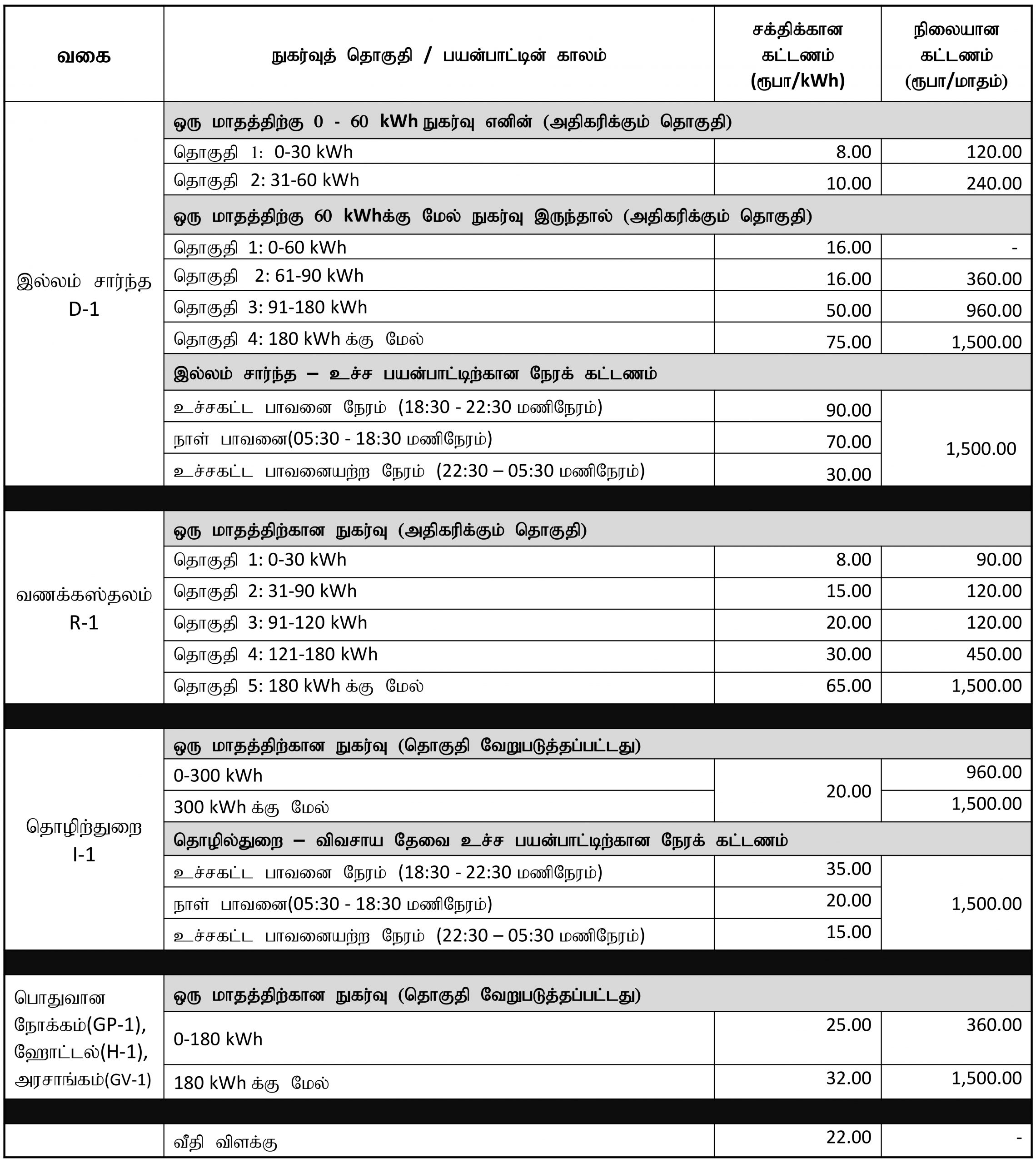 | வகை | நுகர்வுத் தொகுதி / பயன்பாட்டின் காலம் | சக்திக்கான கட்டணம் (ரூபா/kWh) | நிலையான கட்டணம் (ரூபா/மாதம்) |
|---|---|---|---|
| இல்லம் சார்ந்த D-1 | ஒரு மாதத்திற்கு 0 - 60 kWh நுகர்வு எனின் (அதிகரிக்கும் தொகுதி) | | |
| | தொகுதி 1: 0-30 kWh | 8.00 | 120.00 |
| | தொகுதி 2: 31-60 kWh | 10.00 | 240.00 |
| | ஒரு மாதத்திற்கு 60 kWhக்கு மேல் நுகர்வு இருந்தால் (அதிகரிக்கும் தொகுதி) | | |
| | தொகுதி 1: 0-60 kWh | 16.00 | - |
| | தொகுதி 2: 61-90 kWh | 16.00 | 360.00 |
| | தொகுதி 3: 91-180 kWh | 50.00 | 960.00 |
| | தொகுதி 4: 180 kWh க்கு மேல் | 75.00 | 1,500.00 |
| | இல்லம் சார்ந்த – உச்ச பயன்பாட்டிற்கான நேரக் கட்டணம் | | |
| | உச்சகட்ட பாவனை நேரம் (18:30 - 22:30 மணிநேரம்) | 90.00 | 1,500.00 |
| | நாள் பாவனை(05:30 - 18:30 மணிநேரம்) | 70.00 | |
| | உச்சகட்ட பாவனையற்ற நேரம் (22:30 – 05:30 மணிநேரம்) | 30.00 | |
| வணக்கஸ்தலம் R-1 | ஒரு மாதத்திற்கான நுகர்வு (அதிகரிக்கும் தொகுதி) | | |
| | தொகுதி 1: 0-30 kWh | 8.00 | 90.00 |
| | தொகுதி 2: 31-90 kWh | 15.00 | 120.00 |
| | தொகுதி 3: 91-120 kWh | 20.00 | 120.00 |
| | தொகுதி 4: 121-180 kWh | 30.00 | 450.00 |
| | தொகுதி 5: 180 kWh க்கு மேல் | 65.00 | 1,500.00 |
| தொழிற்துறை I-1 | ஒரு மாதத்திற்கான நுகர்வு (தொகுதி வேறுபடுத்தப்பட்டது) | | |
| | 0-300 kWh | 20.00 | 960.00 |
| | 300 kWh க்கு மேல் | | 1,500.00 |
| | தொழில்துறை – விவசாய தேவை உச்ச பயன்பாட்டிற்கான நேரக் கட்டணம் | | |
| | உச்சகட்ட பாவனை நேரம் (18:30 - 22:30 மணிநேரம்) | 35.00 | 1,500.00 |
| | நாள் பாவனை(05:30 - 18:30 மணிநேரம்) | 20.00 | |
| | உச்சகட்ட பாவனையற்ற நேரம் (22:30 – 05:30 மணிநேரம்) | 15.00 | |
| பொதுவான நோக்கம்(GP-1), ஹோட்டல்(H-1), அரசாங்கம்(GV-1) | ஒரு மாதத்திற்கான நுகர்வு (தொகுதி வேறுபடுத்தப்பட்டது) | | |
| | 0-180 kWh | 25.00 | 360.00 |
| | 180 kWh க்கு மேல் | 32.00 | 1,500.00 |
| | வீதி விளக்கு | 22.00 | - |